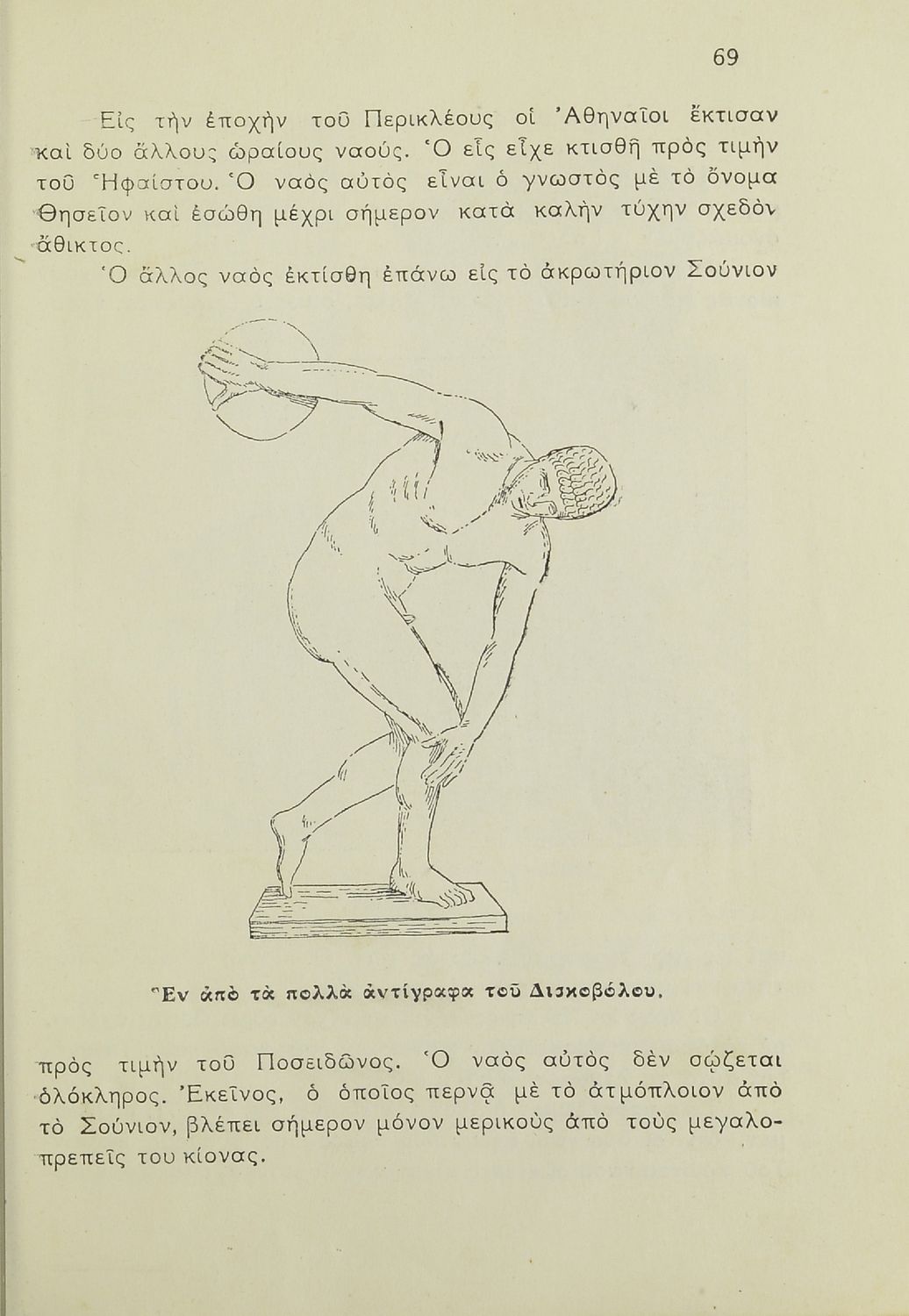 69

Εἰς τὴν ἐποχὴν τοῦ Περικλέους οἱ Ἀθηναῖοι ἔκτισαν καὶ δύο ἄλλους ὡραίους ναούς. Ὁ εἷς εἶχε κτισθῆ πρὸς τιμὴν τοῦ Ἡφαίστου. Ὁ ναὸς αὐτὸς εἶναι ὁ γνωστὸς μὲ τὸ ὄνομα Θησεῖον καὶ ἐσώθη μέχρι σήμερον κατὰ καλὴν τύχην σχεδὸν ἄθικτος.

Ὁ ἄλλος ναὸς ἐκτίσθη ἐπάνω εἰς τὸ ἀκρωτήριον Σούνιον

Ἓν ἀπὸ τὰ πολλὰ ἀντίγραφα τοῦ Δισκοβόλου.

πρὸς τιμὴν τοῦ Ποσειδῶνος. Ὁ ναὸς αὐτὸς δὲν σῴζεται ὁλόκληρος. Ἐκεῖνος, ὁ ὁποῖος περνᾷ μὲ τὸ ἀτμόπλοιον ἀπὸ τὸ Σούνιον, βλέπει σήμερον μόνον μερικοὺς ἀπὸ τοὺς μεγαλοπρεπεῖς του κίονας.